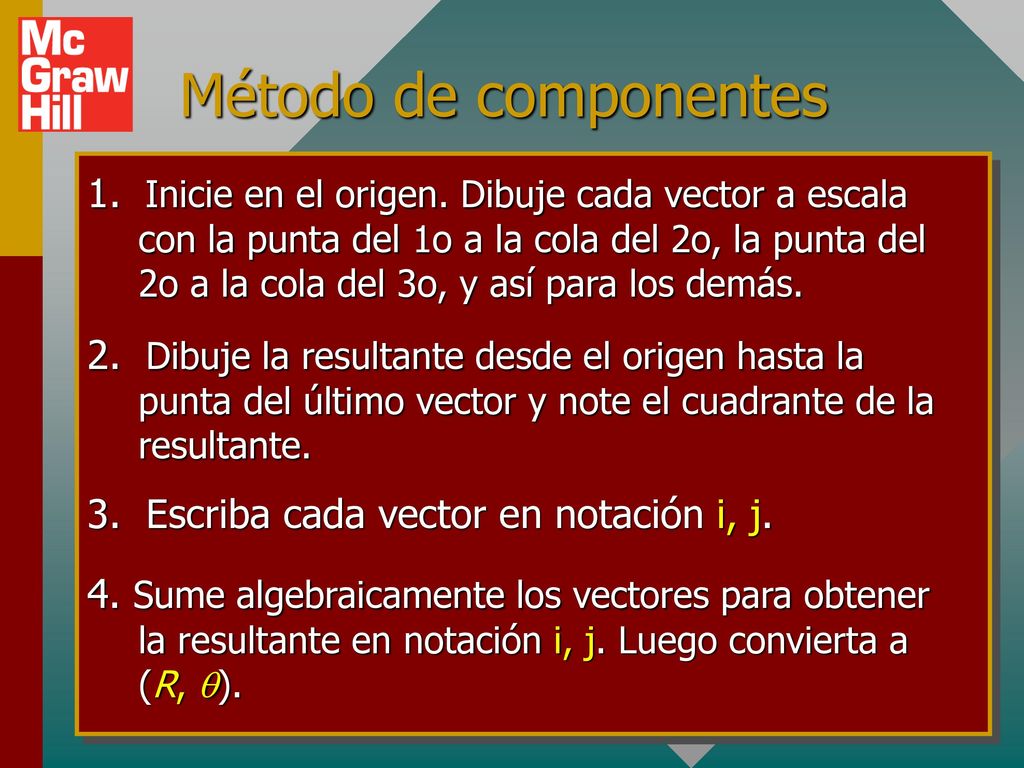 Mc Graw Hill

Método de componentes

1. Inicie en el origen. Dibuje cada vector a escala con la punta del 1o a la cola del 2o, la punta del 2o a la cola del 3o, y así para los demás.

2. Dibuje la resultante desde el origen hasta la punta del último vector y note el cuadrante de la resultante.

3. Escriba cada vector en notación i, j.

4. Sume algebraicamente los vectores para obtener la resultante en notación i, j. Luego convierta a ($R$, $\theta$).